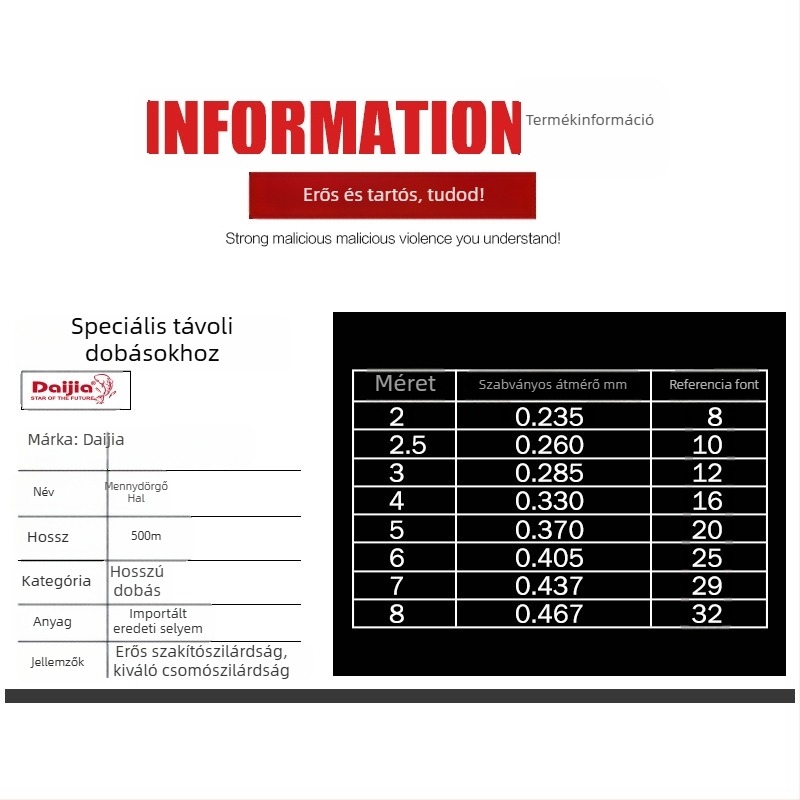 INFORMATION Termékinformáció

Erős és tartós, tudod!

Strong malicious malicious violence you understand!

Speciális távoli dobásokhoz

Daijia
STAR OF THE FUTURE

Márka: Daijia

| Név | Mennydörgő Hal |
|---|---|
| Hossz | 500m |
| Kategória | Hosszú dobás |
| Anyag | Importált eredeti selyem |
| Jellemzők | Erős szakítószilárdság, kiváló csomószilárdság |

| Méret | Szabványos átmérő mm | Referencia font |
|---|---|---|
| 2 | 0.235 | 8 |
| 2.5 | 0.260 | 10 |
| 3 | 0.285 | 12 |
| 4 | 0.330 | 16 |
| 5 | 0.370 | 20 |
| 6 | 0.405 | 25 |
| 7 | 0.437 | 29 |
| 8 | 0.467 | 32 |